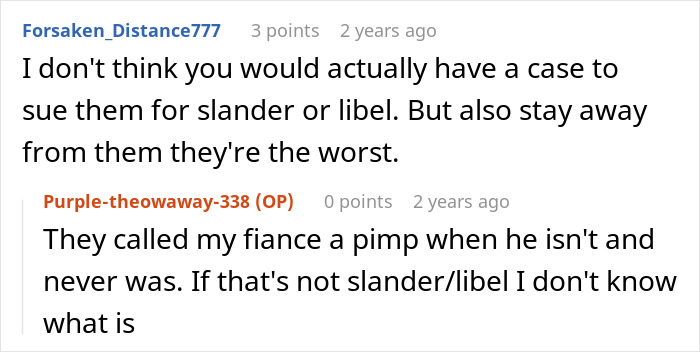 Forsaken_Distance777 3 points 2 years ago

I don't think you would actually have a case to sue them for slander or libel. But also stay away from them they're the worst.

Purple-theowaway-338 (OP) 0 points 2 years ago

They called my fiance a pimp when he isn't and never was. If that's not slander/libel I don't know what is